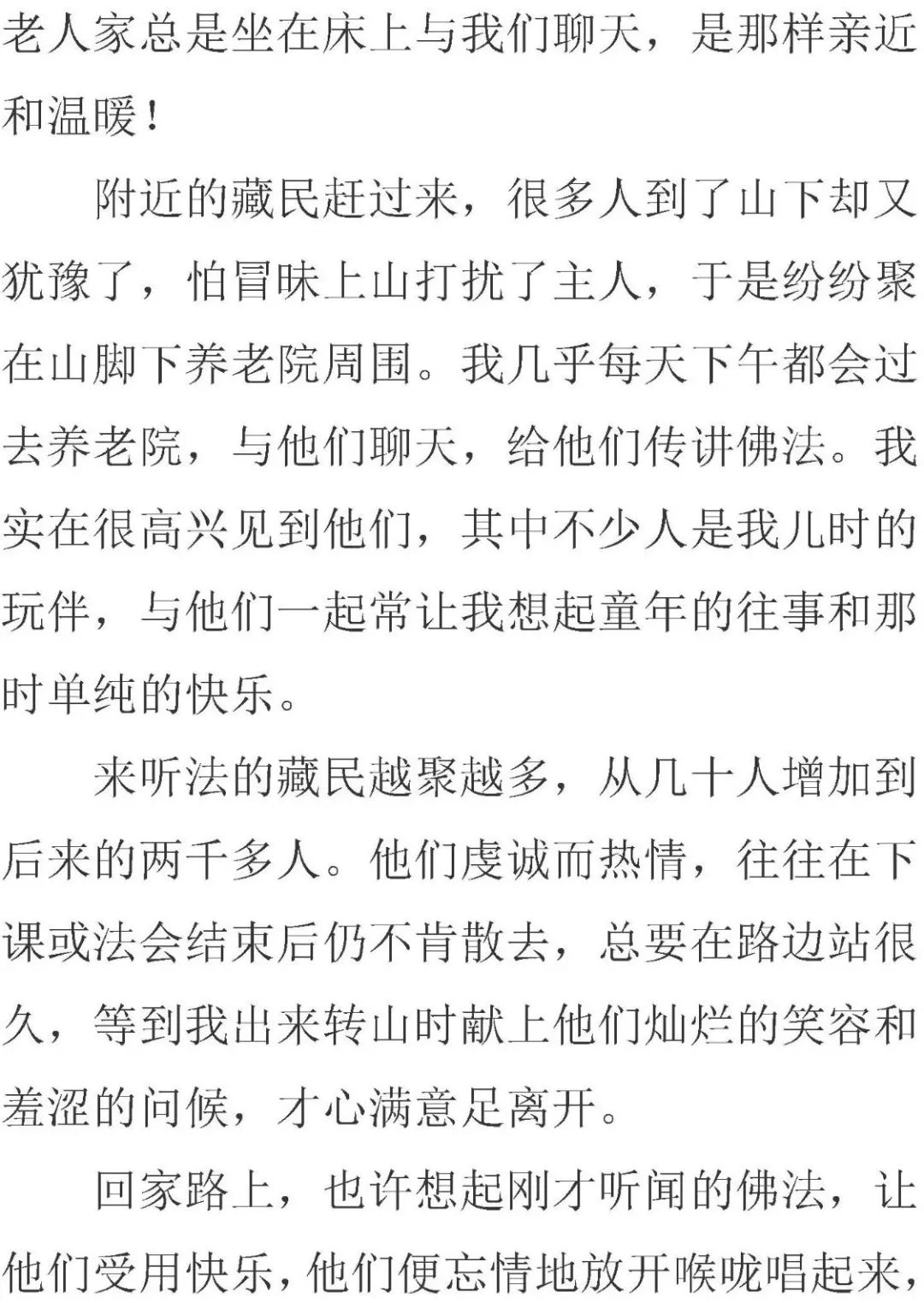 老人家总是坐在床上与我们聊天，是那样亲近和温暖！

附近的藏民赶过来，很多人到了山下却又犹豫了，怕冒昧上山打扰了主人，于是纷纷聚在山脚下养老院周围。我几乎每天下午都会过去养老院，与他们聊天，给他们传讲佛法。我实在很高兴见到他们，其中不少人是我儿时的玩伴，与他们一起常让我想起童年的往事和那时单纯的快乐。

来听法的藏民越聚越多，从几十人增加到后来的两千多人。他们虔诚而热情，往往在下课或法会结束后仍不肯散去，总要在路边站很久，等到我出来转山时献上他们灿烂的笑容和羞涩的问候，才心满意足离开。

回家路上，也许想起刚才听闻的佛法，让他们受用快乐，他们便忘情地放开喉咙唱起来，